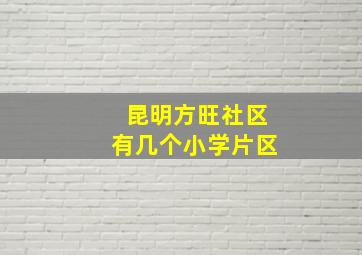 昆明方旺社区
有几个小学片区